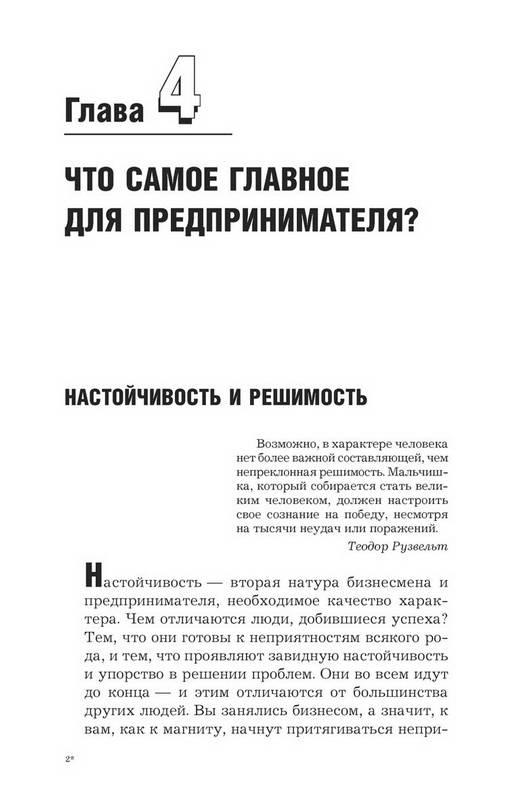 Глава 4

ЧТО САМОЕ ГЛАВНОЕ ДЛЯ ПРЕДПРИНИМАТЕЛЯ?

НАСТОЙЧИВОСТЬ И РЕШИМОСТЬ

Возможно, в характере человека нет более важной составляющей, чем непреклонная решимость. Мальчишка, который собирается стать великим человеком, должен настроить свое сознание на победу, несмотря на тысячи неудач или поражений.

Теодор Рузвельт

Настойчивость — вторая натура бизнесмена и предпринимателя, необходимое качество характера. Чем отличаются люди, добившиеся успеха? Тем, что они готовы к неприятностям всякого рода, и тем, что проявляют завидную настойчивость и упорство в решении проблем. Они во всем идут до конца — и этим отличаются от большинства других людей. Вы занялись бизнесом, а значит, к вам, как к магниту, начнут притягиваться непри-

2*